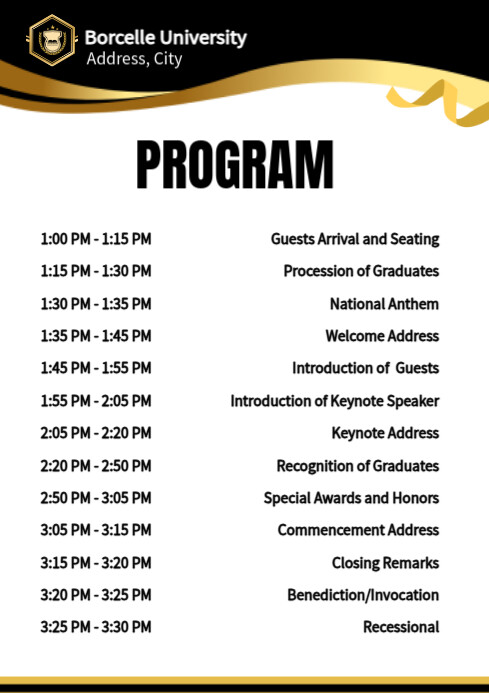 Borcelle University
Address, City

PROGRAM

| | |
|---|---|
| 1:00 PM - 1:15 PM | Guests Arrival and Seating |
| 1:15 PM - 1:30 PM | Procession of Graduates |
| 1:30 PM - 1:35 PM | National Anthem |
| 1:35 PM - 1:45 PM | Welcome Address |
| 1:45 PM - 1:55 PM | Introduction of Guests |
| 1:55 PM - 2:05 PM | Introduction of Keynote Speaker |
| 2:05 PM - 2:20 PM | Keynote Address |
| 2:20 PM - 2:50 PM | Recognition of Graduates |
| 2:50 PM - 3:05 PM | Special Awards and Honors |
| 3:05 PM - 3:15 PM | Commencement Address |
| 3:15 PM - 3:20 PM | Closing Remarks |
| 3:20 PM - 3:25 PM | Benediction/Invocation |
| 3:25 PM - 3:30 PM | Recessional |